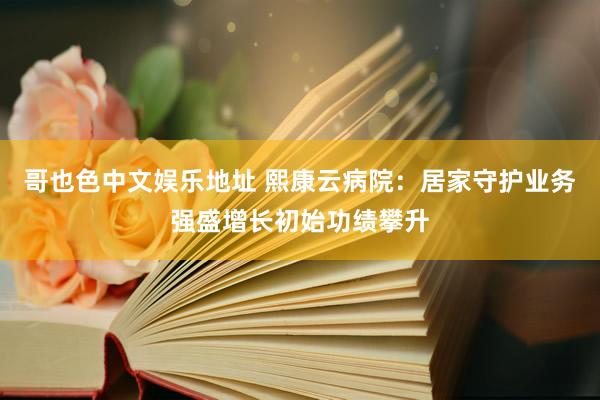 哥也色中文娱乐地址 熙康云病院：居家守护业务强盛增长初始功绩攀升